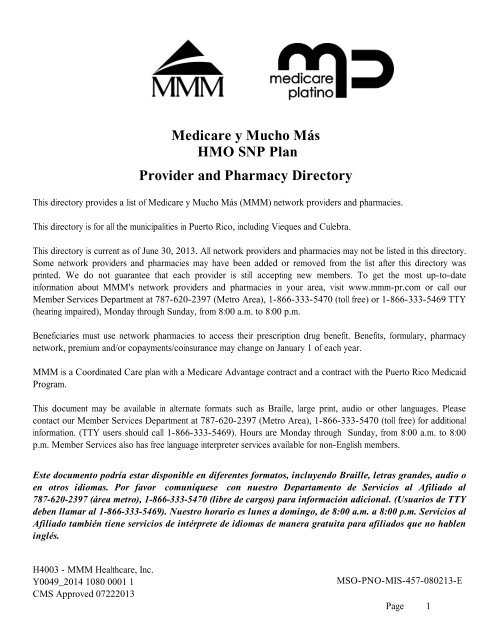 MMM

medicare platino

Medicare y Mucho Más
HMO SNP Plan

Provider and Pharmacy Directory

This directory provides a list of Medicare y Mucho Más (MMM) network providers and pharmacies.

This directory is for all the municipalities in Puerto Rico, including Vieques and Culebra.

This directory is current as of June 30, 2013. All network providers and pharmacies may not be listed in this directory. Some network providers and pharmacies may have been added or removed from the list after this directory was printed. We do not guarantee that each provider is still accepting new members. To get the most up-to-date information about MMM's network providers and pharmacies in your area, visit www.mmm-pr.com or call our Member Services Department at 787-620-2397 (Metro Area), 1-866-333-5470 (toll free) or 1-866-333-5469 TTY (hearing impaired), Monday through Sunday, from 8:00 a.m. to 8:00 p.m.

Beneficiaries must use network pharmacies to access their prescription drug benefit. Benefits, formulary, pharmacy network, premium and/or copayments/coinsurance may change on January 1 of each year.

MMM is a Coordinated Care plan with a Medicare Advantage contract and a contract with the Puerto Rico Medicaid Program.

This document may be available in alternate formats such as Braille, large print, audio or other languages. Please contact our Member Services Department at 787-620-2397 (Metro Area), 1-866-333-5470 (toll free) for additional information. (TTY users should call 1-866-333-5469). Hours are Monday through Sunday, from 8:00 a.m. to 8:00 p.m. Member Services also has free language interpreter services available for non-English members.

Este documento podría estar disponible en diferentes formatos, incluyendo Braille, letras grandes, audio o en otros idiomas. Por favor comuníquese con nuestro Departamento de Servicios al Afiliado al 787-620-2397 (área metro), 1-866-333-5470 (libre de cargos) para información adicional. (Usuarios de TTY deben llamar al 1-866-333-5469). Nuestro horario es lunes a domingo, de 8:00 a.m. a 8:00 p.m. Servicios al Afiliado también tiene servicios de intérprete de idiomas de manera gratuita para afiliados que no hablen inglés.

H4003 - MMM Healthcare, Inc.
Y0049_2014 1080 0001 1
CMS Approved 07222013

MSO-PNO-MIS-457-080213-E

Page 1